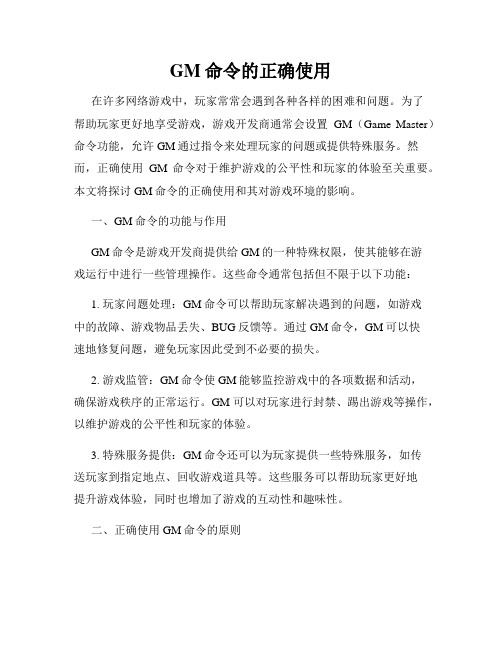 GM 命令的正确使用

在许多网络游戏中，玩家常常会遇到各种各样的困难和问题。为了帮助玩家更好地享受游戏，游戏开发商通常会设置 GM（Game Master）命令功能，允许 GM 通过指令来处理玩家的问题或提供特殊服务。然而，正确使用 GM 命令对于维护游戏的公平性和玩家的体验至关重要。本文将探讨 GM 命令的正确使用和其对游戏环境的影响。

一、GM 命令的功能与作用

GM 命令是游戏开发商提供给 GM 的一种特殊权限，使其能够在游戏运行中进行一些管理操作。这些命令通常包括但不限于以下功能：

1. 玩家问题处理：GM 命令可以帮助玩家解决遇到的问题，如游戏中的故障、游戏物品丢失、BUG 反馈等。通过 GM 命令，GM 可以快速地修复问题，避免玩家因此受到不必要的损失。

2. 游戏监管：GM 命令使 GM 能够监控游戏中的各项数据和活动，确保游戏秩序的正常运行。GM 可以对玩家进行封禁、踢出游戏等操作，以维护游戏的公平性和玩家的体验。

3. 特殊服务提供：GM 命令还可以为玩家提供一些特殊服务，如传送玩家到指定地点、回收游戏道具等。这些服务可以帮助玩家更好地提升游戏体验，同时也增加了游戏的互动性和趣味性。

二、正确使用 GM 命令的原则